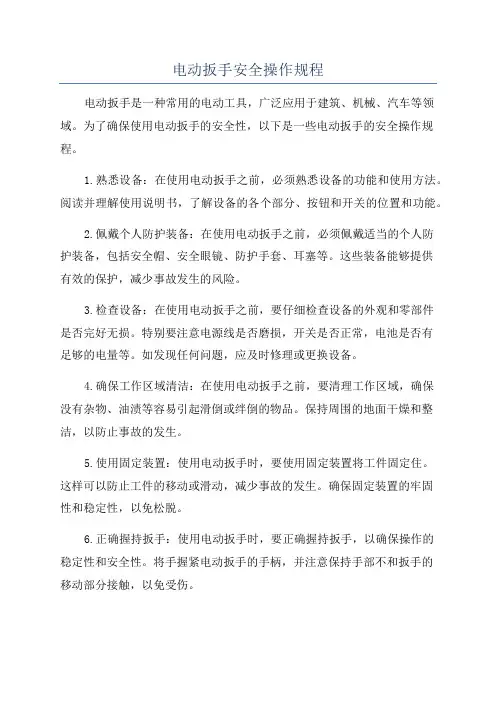 电动扳手安全操作规程

电动扳手是一种常用的电动工具，广泛应用于建筑、机械、汽车等领域。为了确保使用电动扳手的安全性，以下是一些电动扳手的安全操作规程。

1.熟悉设备：在使用电动扳手之前，必须熟悉设备的功能和使用方法。阅读并理解使用说明书，了解设备的各个部分、按钮和开关的位置和功能。

2.佩戴个人防护装备：在使用电动扳手之前，必须佩戴适当的个人防护装备，包括安全帽、安全眼镜、防护手套、耳塞等。这些装备能够提供有效的保护，减少事故发生的风险。

3.检查设备：在使用电动扳手之前，要仔细检查设备的外观和零部件是否完好无损。特别要注意电源线是否磨损，开关是否正常，电池是否有足够的电量等。如发现任何问题，应及时修理或更换设备。

4.确保工作区域清洁：在使用电动扳手之前，要清理工作区域，确保没有杂物、油渍等容易引起滑倒或绊倒的物品。保持周围的地面干燥和整洁，以防止事故的发生。

5.使用固定装置：使用电动扳手时，要使用固定装置将工件固定住。这样可以防止工件的移动或滑动，减少事故的发生。确保固定装置的牢固性和稳定性，以免松脱。

6.正确握持扳手：使用电动扳手时，要正确握持扳手，以确保操作的稳定性和安全性。将手握紧电动扳手的手柄，并注意保持手部不和扳手的移动部分接触，以免受伤。